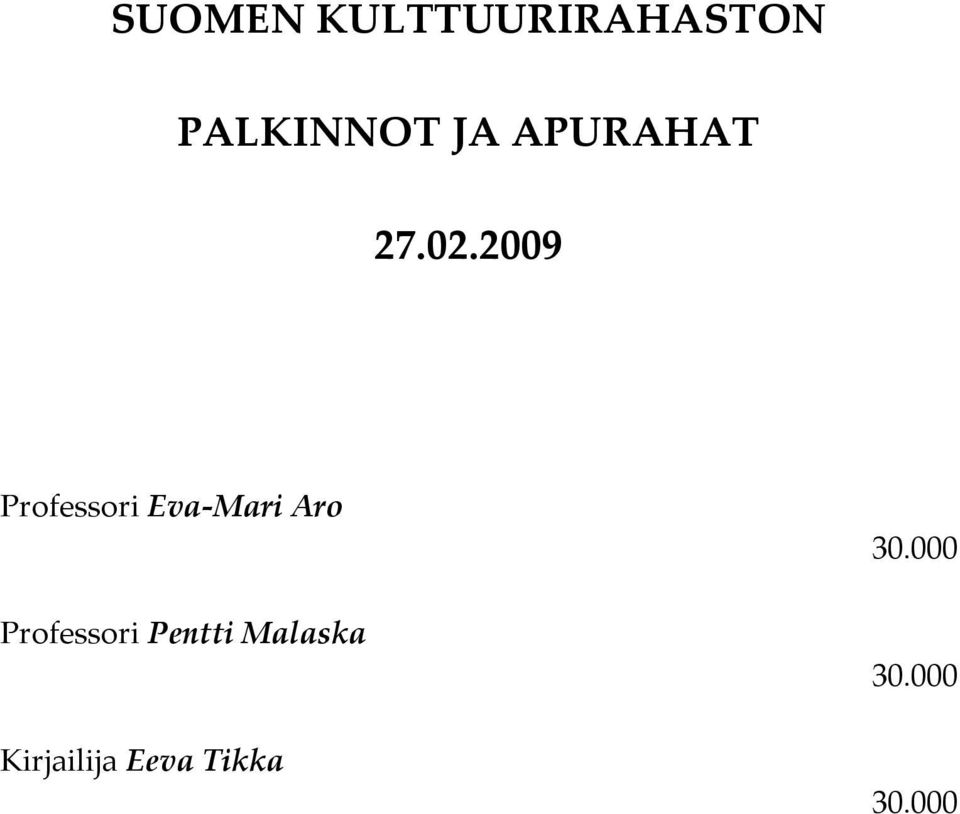 SUOMEN KULTTUURIRAHASTON

PALKINNOT JA APURAHAT

27.02.2009

Professori Eva-Mari Aro

30.000

Professori Pentti Malaska

30.000

Kirjailija Eeva Tikka

30.000